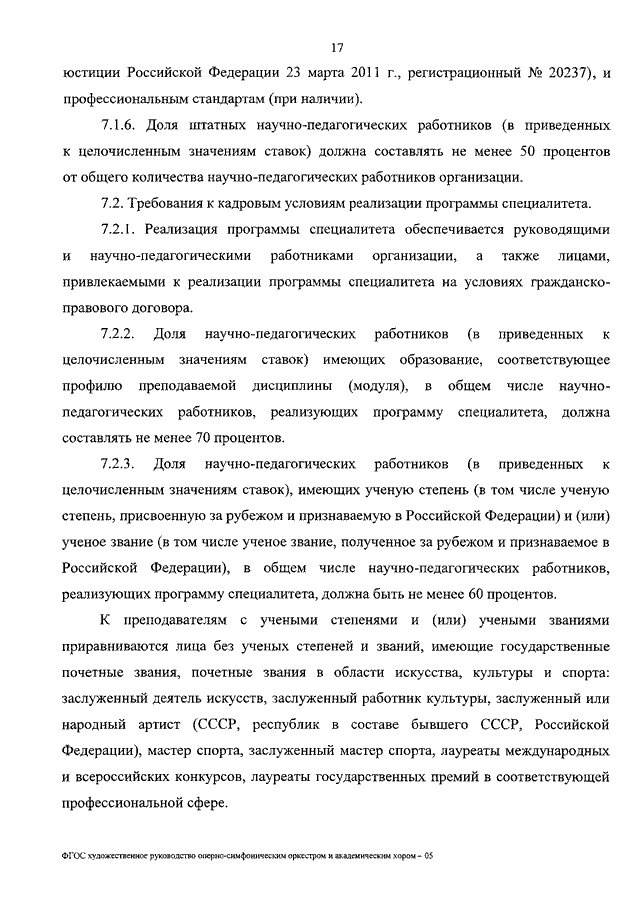 17

юстиции Российской Федерации 23 марта 2011 г., регистрационный № 20237), и профессиональным стандартам (при наличии).

7.1.6. Доля штатных научно-педагогических работников (в приведенных к целочисленным значениям ставок) должна составлять не менее 50 процентов от общего количества научно-педагогических работников организации.

7.2. Требования к кадровым условиям реализации программы специалитета.

7.2.1. Реализация программы специалитета обеспечивается руководящими и научно-педагогическими работниками организации, а также лицами, привлекаемыми к реализации программы специалитета на условиях гражданско-правового договора.

7.2.2. Доля научно-педагогических работников (в приведенных к целочисленным значениям ставок) имеющих образование, соответствующее профилю преподаваемой дисциплины (модуля), в общем числе научно-педагогических работников, реализующих программу специалитета, должна составлять не менее 70 процентов.

7.2.3. Доля научно-педагогических работников (в приведенных к целочисленным значениям ставок), имеющих ученую степень (в том числе ученую степень, присвоенную за рубежом и признаваемую в Российской Федерации) и (или) ученое звание (в том числе ученое звание, полученное за рубежом и признаваемое в Российской Федерации), в общем числе научно-педагогических работников, реализующих программу специалитета, должна быть не менее 60 процентов.

К преподавателям с учеными степенями и (или) учеными званиями приравниваются лица без ученых степеней и званий, имеющие государственные почетные звания, почетные звания в области искусства, культуры и спорта: заслуженный деятель искусств, заслуженный работник культуры, заслуженный или народный артист (СССР, республик в составе бывшего СССР, Российской Федерации), мастер спорта, заслуженный мастер спорта, лауреаты международных и всероссийских конкурсов, лауреаты государственных премий в соответствующей профессиональной сфере.

ФГОС художественное руководство оперно-симфоническим оркестром и академическим хором – 05